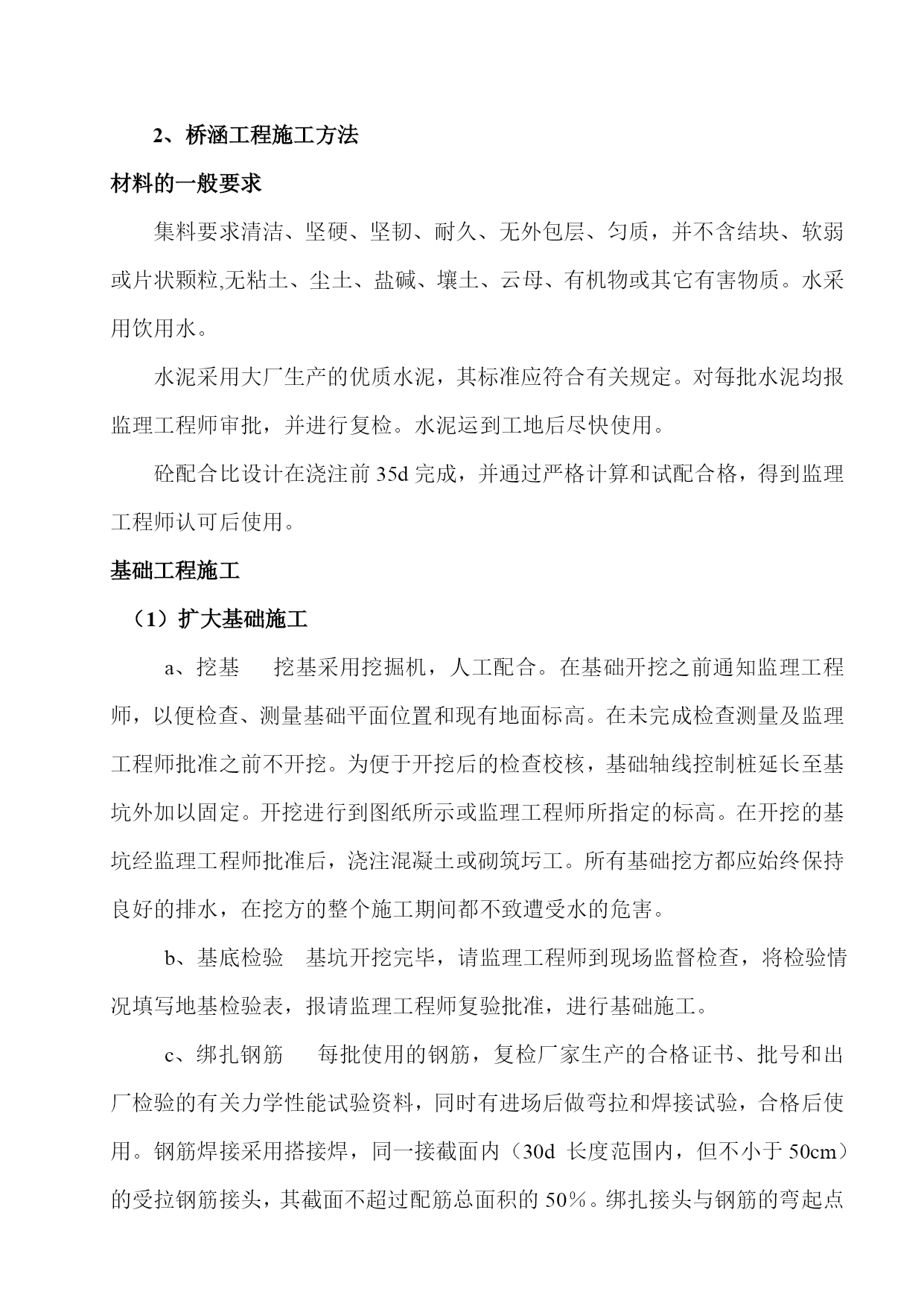 2、桥涵工程施工方法

材料的一般要求

集料要求清洁、坚硬、坚韧、耐久、无外包层、匀质，并不含结块、软弱或片状颗粒,无粘土、尘土、盐碱、壤土、云母、有机物或其它有害物质。水采用饮用水。

水泥采用大厂生产的优质水泥，其标准应符合有关规定。对每批水泥均报监理工程师审批，并进行复检。水泥运到工地后尽快使用。

砼配合比设计在浇注前 35d 完成，并通过严格计算和试配合格，得到监理工程师认可后使用。

基础工程施工

（1）扩大基础施工

a、挖基　挖基采用挖掘机，人工配合。在基础开挖之前通知监理工程师，以便检查、测量基础平面位置和现有地面标高。在未完成检查测量及监理工程师批准之前不开挖。为便于开挖后的检查校核，基础轴线控制桩延长至基坑外加以固定。开挖进行到图纸所示或监理工程师所指定的标高。在开挖的基坑经监理工程师批准后，浇注混凝土或砌筑圬工。所有基础挖方都应始终保持良好的排水，在挖方的整个施工期间都不致遭受水的危害。

b、基底检验　基坑开挖完毕，请监理工程师到现场监督检查，将检验情况填写地基检验表，报请监理工程师复验批准，进行基础施工。

c、绑扎钢筋　每批使用的钢筋，复检厂家生产的合格证书、批号和出厂检验的有关力学性能试验资料，同时有进场后做弯拉和焊接试验，合格后使用。钢筋焊接采用搭接焊，同一接截面内（30d 长度范围内，但不小于 50cm）的受拉钢筋接头，其截面不超过配筋总面积的 50％。绑扎接头与钢筋的弯起点